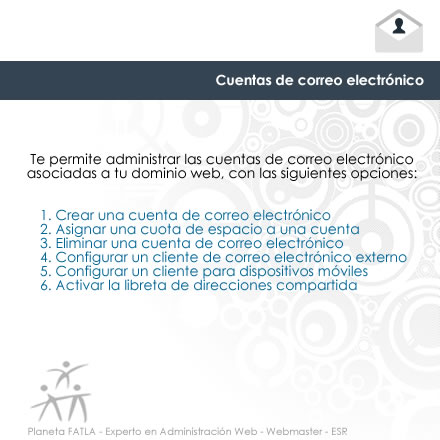 Cuentas de correo electrónico

Te permite administrar las cuentas de correo electrónico asociadas a tu dominio web, con las siguientes opciones:

1. Crear una cuenta de correo electrónico
2. Asignar una cuota de espacio a una cuenta
3. Eliminar una cuenta de correo electrónico
4. Configurar un cliente de correo electrónico externo
5. Configurar un cliente para dispositivos móviles
6. Activar la libreta de direcciones compartida

Planeta FATLA - Experto en Administración Web - Webmaster - ESR